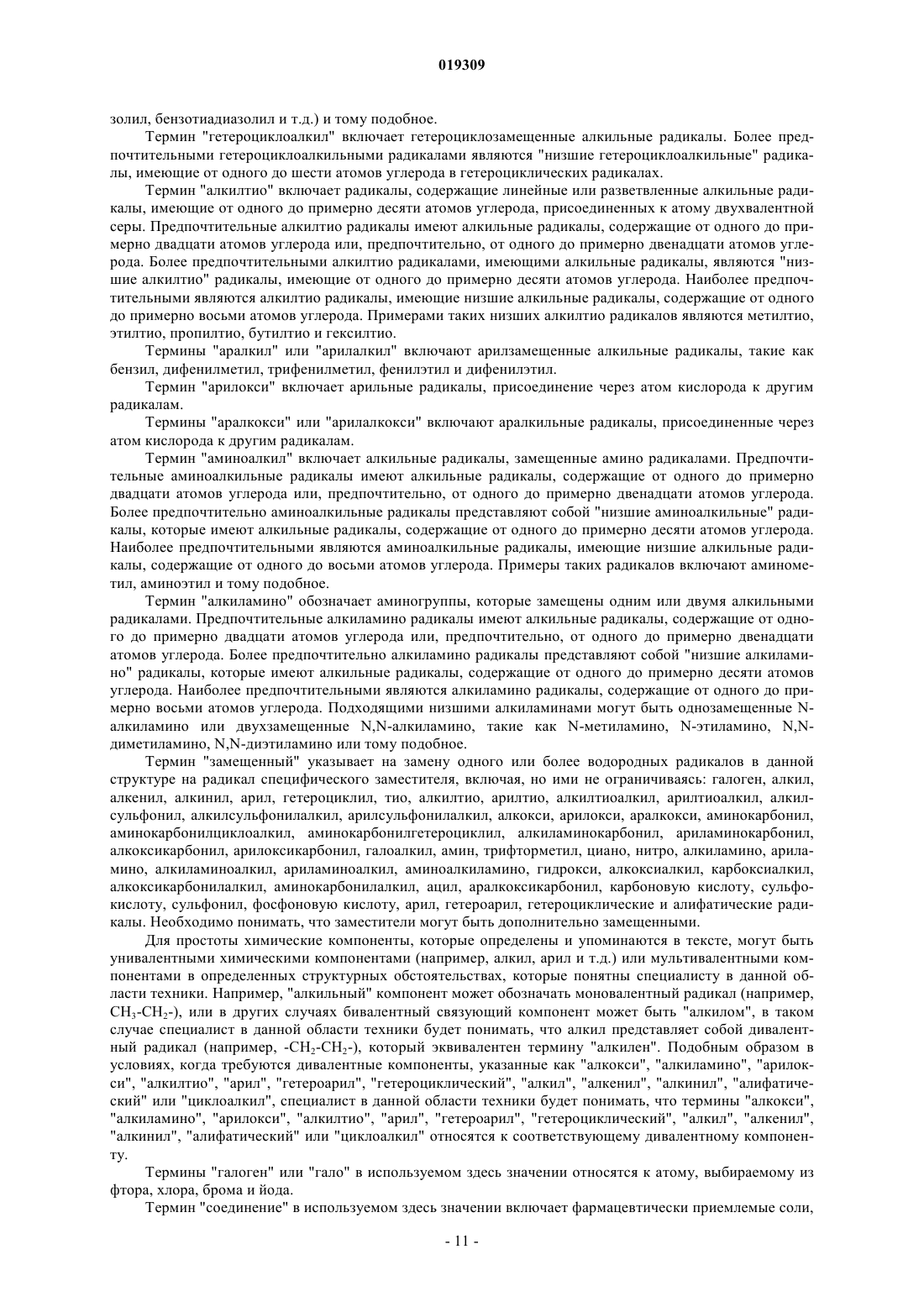 019309

золил, бензотиадиазолил и т.д.) и тому подобное.

Термин "гетероциклоалкил" включает гетероциклозамещенные алкильные радикалы. Более предпочтительными гетероциклоалкильными радикалами являются "низшие гетероциклоалкильные" радикалы, имеющие от одного до шести атомов углерода в гетероциклических радикалах.

Термин "алкилтио" включает радикалы, содержащие линейные или разветвленные алкильные радикалы, имеющие от одного до примерно десяти атомов углерода, присоединенных к атому двухвалентной серы. Предпочтительные алкилтио радикалы имеют алкильные радикалы, содержащие от одного до примерно двадцати атомов углерода или, предпочтительно, от одного до примерно двенадцати атомов углерода. Более предпочтительными алкилтио радикалами, имеющими алкильные радикалы, являются "низшие алкилтио" радикалы, имеющие от одного до примерно десяти атомов углерода. Наиболее предпочтительными являются алкилтио радикалы, имеющие низшие алкильные радикалы, содержащие от одного до примерно восьми атомов углерода. Примерами таких низших алкилтио радикалов являются метилтио, этилтио, пропилтио, бутилтио и гексилтио.

Термины "аралкил" или "арилалкил" включают арилзамещенные алкильные радикалы, такие как бензил, дифенилметил, трифенилметил, фенилэтил и дифенилэтил.

Термин "арилокси" включает арильные радикалы, присоединение через атом кислорода к другим радикалам.

Термины "аралкокси" или "арилалкокси" включают аралкильные радикалы, присоединенные через атом кислорода к другим радикалам.

Термин "аминоалкил" включает алкильные радикалы, замещенные амино радикалами. Предпочтительные аминоалкильные радикалы имеют алкильные радикалы, содержащие от одного до примерно двадцати атомов углерода или, предпочтительно, от одного до примерно двенадцати атомов углерода. Более предпочтительно аминоалкильные радикалы представляют собой "низшие аминоалкильные" радикалы, которые имеют алкильные радикалы, содержащие от одного до примерно десяти атомов углерода. Наиболее предпочтительными являются аминоалкильные радикалы, имеющие низшие алкильные радикалы, содержащие от одного до восьми атомов углерода. Примеры таких радикалов включают аминометил, аминоэтил и тому подобное.

Термин "алкиламино" обозначает аминогруппы, которые замещены одним или двумя алкильными радикалами. Предпочтительные алкиламино радикалы имеют алкильные радикалы, содержащие от одного до примерно двадцати атомов углерода или, предпочтительно, от одного до примерно двенадцати атомов углерода. Более предпочтительно алкиламино радикалы представляют собой "низшие алкиламино" радикалы, которые имеют алкильные радикалы, содержащие от одного до примерно десяти атомов углерода. Наиболее предпочтительными являются алкиламино радикалы, содержащие от одного до примерно восьми атомов углерода. Подходящими низшими алкиламинами могут быть однозамещенные N-алкиламино или двухзамещенные N,N-алкиламино, такие как N-метиламино, N-этиламино, N,N-диметиламино, N,N-диэтиламино или тому подобное.

Термин "замещенный" указывает на замену одного или более водородных радикалов в данной структуре на радикал специфического заместителя, включая, но ими не ограничиваясь: галоген, алкил, алкенил, алкинил, арил, гетероциклил, тио, алкилтио, арилтио, алкилтиоалкил, арилтиоалкил, алкилсульфонил, алкилсульфонилалкил, арилсульфонилалкил, алкокси, арилокси, аралкокси, аминокарбонил, аминокарбонилциклоалкил, аминокарбонилгетероциклил, алкиламинокарбонил, ариламинокарбонил, алкоксикарбонил, арилоксикарбонил, галоалкил, амин, трифторметил, циано, нитро, алкиламино, ариламино, алкиламиноалкил, ариламиноалкил, аминоалкиламино, гидрокси, алкоксиалкил, карбоксиалкил, алкоксикарбонилалкил, аминокарбонилалкил, ацил, аралкоксикарбонил, карбоновую кислоту, сульфокислоту, сульфонил, фосфоновую кислоту, арил, гетероарил, гетероциклические и алифатические радикалы. Необходимо понимать, что заместители могут быть дополнительно замещенными.

Для простоты химические компоненты, которые определены и упоминаются в тексте, могут быть унивалентными химическими компонентами (например, алкил, арил и т.д.) или мультивалентными компонентами в определенных структурных обстоятельствах, которые понятны специалисту в данной области техники. Например, "алкильный" компонент может обозначать моновалентный радикал (например, $CH_3$-$CH_2$-), или в других случаях бивалентный связующий компонент может быть "алкилом", в таком случае специалист в данной области техники будет понимать, что алкил представляет собой дивалентный радикал (например, -$CH_2$-$CH_2$-), который эквивалентен термину "алкилен". Подобным образом в условиях, когда требуются дивалентные компоненты, указанные как "алкокси", "алкиламино", "арилокси", "алкилтио", "арил", "гетероарил", "гетероциклический", "алкил", "алкенил", "алкинил", "алифатический" или "циклоалкил", специалист в данной области техники будет понимать, что термины "алкокси", "алкиламино", "арилокси", "алкилтио", "арил", "гетероарил", "гетероциклический", "алкил", "алкенил", "алкинил", "алифатический" или "циклоалкил" относятся к соответствующему дивалентному компоненту.

Термины "галоген" или "гало" в используемом здесь значении относятся к атому, выбираемому из фтора, хлора, брома и йода.

Термин "соединение" в используемом здесь значении включает фармацевтически приемлемые соли,

- 11 -